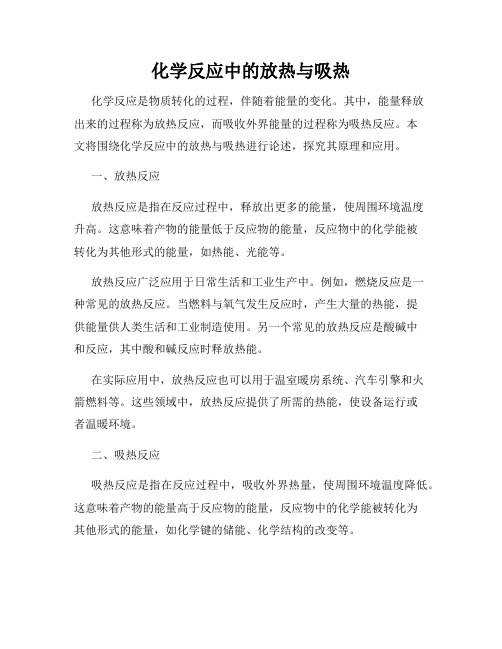 化学反应中的放热与吸热

化学反应是物质转化的过程，伴随着能量的变化。其中，能量释放出来的过程称为放热反应，而吸收外界能量的过程称为吸热反应。本文将围绕化学反应中的放热与吸热进行论述，探究其原理和应用。

一、放热反应

放热反应是指在反应过程中，释放出更多的能量，使周围环境温度升高。这意味着产物的能量低于反应物的能量，反应物中的化学能被转化为其他形式的能量，如热能、光能等。

放热反应广泛应用于日常生活和工业生产中。例如，燃烧反应是一种常见的放热反应。当燃料与氧气发生反应时，产生大量的热能，提供能量供人类生活和工业制造使用。另一个常见的放热反应是酸碱中和反应，其中酸和碱反应时释放热能。

在实际应用中，放热反应也可以用于温室暖房系统、汽车引擎和火箭燃料等。这些领域中，放热反应提供了所需的热能，使设备运行或者温暖环境。

二、吸热反应

吸热反应是指在反应过程中，吸收外界热量，使周围环境温度降低。这意味着产物的能量高于反应物的能量，反应物中的化学能被转化为其他形式的能量，如化学键的储能、化学结构的改变等。